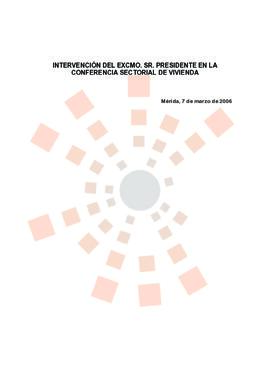 INTERVENCIÓN DEL EXCMO. SR. PRESIDENTE EN LA CONFERENCIA SECTORIAL DE VIVIENDA

Mérida, 7 de marzo de 2006